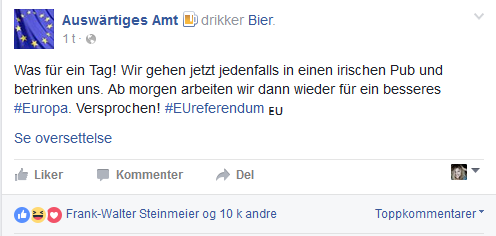 Auswärtiges Amt drikker Bier.
1 t ·

Was für ein Tag! Wir gehen jetzt jedenfalls in einen irischen Pub und betrinken uns. Ab morgen arbeiten wir dann wieder für ein besseres #Europa. Versprochen! #EUreferendum EU

Se oversettelse

Liker Kommenter Del

Frank-Walter Steinmeier og 10 k andre

Toppkommentarer